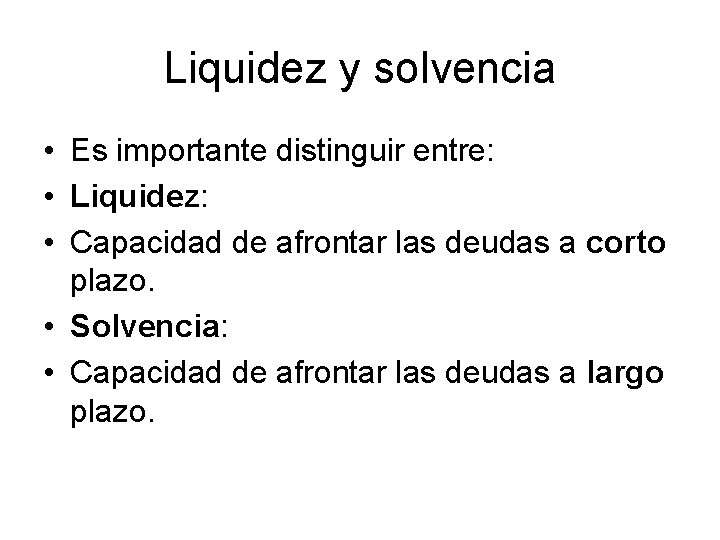 Liquidez y solvencia

• Es importante distinguir entre:
• Liquidez:
• Capacidad de afrontar las deudas a corto plazo.
• Solvencia:
• Capacidad de afrontar las deudas a largo plazo.